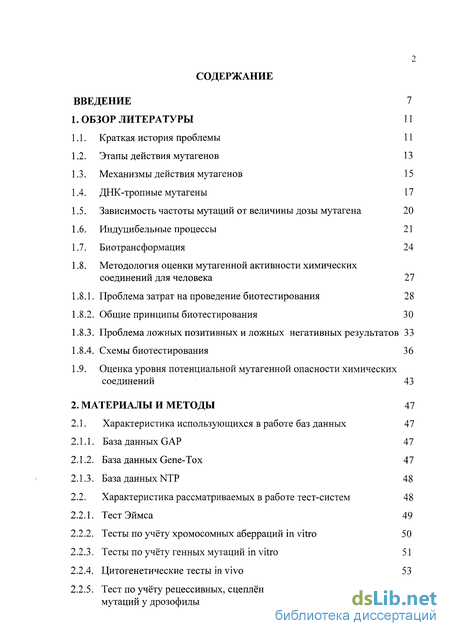 2

СОДЕРЖАНИЕ

ВВЕДЕНИЕ 7

1. ОБЗОР ЛИТЕРАТУРЫ 11

1.1. Краткая история проблемы 11

1.2. Этапы действия мутагенов 13

1.3. Механизмы действия мутагенов 15

1.4. ДНК-тропные мутагены 17

1.5. Зависимость частоты мутаций от величины дозы мутагена 20

1.6. Индуцибельные процессы 21

1.7. Биотрансформация 24

1.8. Методология оценки мутагенной активности химических соединений для человека 27

1.8.1. Проблема затрат на проведение биотестирования 28

1.8.2. Общие принципы биотестирования 30

1.8.3. Проблема ложных позитивных и ложных негативных результатов 33

1.8.4. Схемы биотестирования 36

1.9. Оценка уровня потенциальной мутагенной опасности химических соединений 43

2. МАТЕРИАЛЫ И МЕТОДЫ 47

2.1. Характеристика использующихся в работе баз данных 47

2.1.1. База данных GAP 47

2.1.2. База данных Gene-Tox 47

2.1.3. База данных NTP 48

2.2. Характеристика рассматриваемых в работе тест-систем 48

2.2.1. Тест Эймса 49

2.2.2. Тесты по учёту хромосомных аберраций in vitro 50

2.2.3. Тесты по учёту генных мутаций in vitro 51

2.2.4. Цитогенетические тесты in vivo 53

2.2.5. Тест по учёту рецессивных, сцеплён мутаций у дрозофилы

dsLib.net
библиотека диссертаций